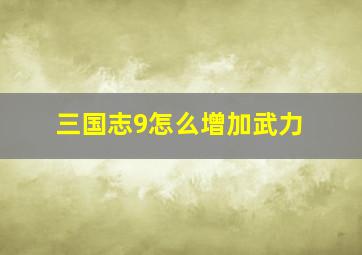 三国志9怎么增加武力